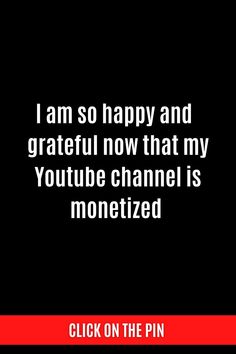 I am so happy and grateful now that my Youtube channel is monetized

CLICK ON THE PIN